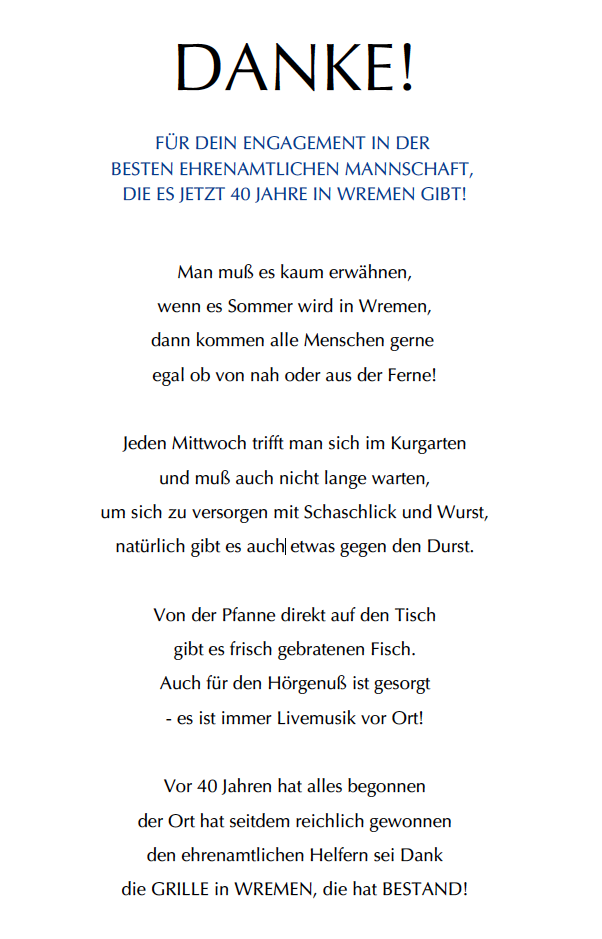 DANKE!

FÜR DEIN ENGAGEMENT IN DER
BESTEN EHRENAMTLICHEN MANNSCHAFT,
DIE ES JETZT 40 JAHRE IN WREMEN GIBT!

Man muß es kaum erwähnen,
wenn es Sommer wird in Wremen,
dann kommen alle Menschen gerne
egal ob von nah oder aus der Ferne!

Jeden Mittwoch trifft man sich im Kurgarten
und muß auch nicht lange warten,
um sich zu versorgen mit Schaschlick und Wurst,
natürlich gibt es auch etwas gegen den Durst.

Von der Pfanne direkt auf den Tisch
gibt es frisch gebratenen Fisch.
Auch für den Hörgenuß ist gesorgt
- es ist immer Livemusik vor Ort!

Vor 40 Jahren hat alles begonnen
der Ort hat seitdem reichlich gewonnen
den ehrenamtlichen Helfern sei Dank
die GRILLE in WREMEN, die hat BESTAND!